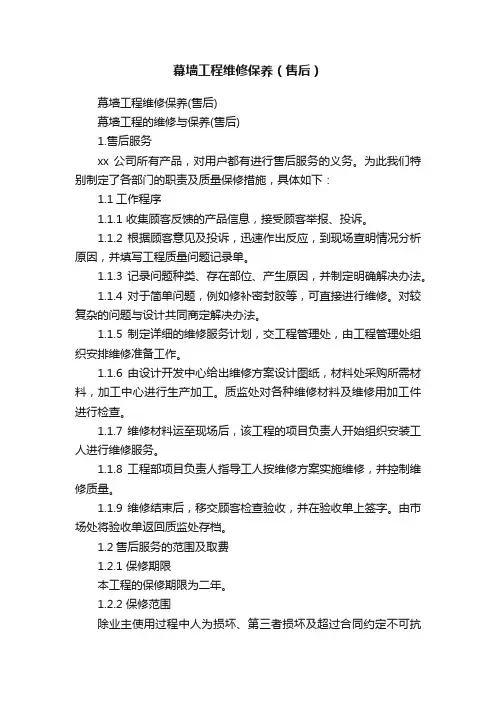 幕墙工程维修保养（售后）

幕墙工程维修保养(售后)

幕墙工程的维修与保养(售后)

1.售后服务

xx 公司所有产品，对用户都有进行售后服务的义务。为此我们特别制定了各部门的职责及质量保修措施，具体如下：

1.1 工作程序

1.1.1 收集顾客反馈的产品信息，接受顾客举报、投诉。

1.1.2 根据顾客意见及投诉，迅速作出反应，到现场查明情况分析原因，并填写工程质量问题记录单。

1.1.3 记录问题种类、存在部位、产生原因，并制定明确解决办法。

1.1.4 对于简单问题，例如修补密封胶等，可直接进行维修。对较复杂的问题与设计共同商定解决办法。

1.1.5 制定详细的维修服务计划，交工程管理处，由工程管理处组织安排维修准备工作。

1.1.6 由设计开发中心给出维修方案设计图纸，材料处采购所需材料，加工中心进行生产加工。质监处对各种维修材料及维修用加工件进行检查。

1.1.7 维修材料运至现场后，该工程的项目负责人开始组织安装工人进行维修服务。

1.1.8 工程部项目负责人指导工人按维修方案实施维修，并控制维修质量。

1.1.9 维修结束后，移交顾客检查验收，并在验收单上签字。由市场处将验收单返回质监处存档。

1.2 售后服务的范围及取费

1.2.1 保修期限

本工程的保修期限为二年。

1.2.2 保修范围

除业主使用过程中人为损坏、第三者损坏及超过合同约定不可抗